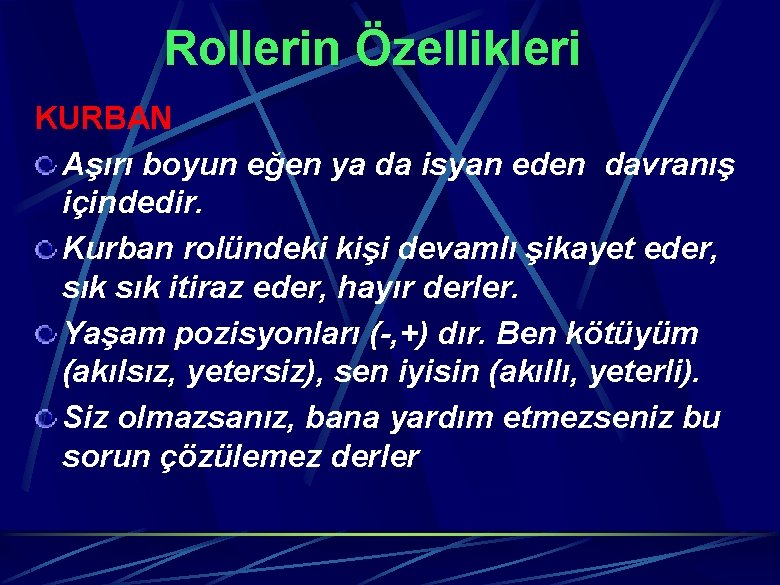 Rollerin Özellikleri

KURBAN

Aşırı boyun eğen ya da isyan eden davranış içindedir.

Kurban rolündeki kişi devamlı şikayet eder, sık sık itiraz eder, hayır derler.

Yaşam pozisyonları (-,+) dır. Ben kötüyüm (akılsız, yetersiz), sen iyisin (akıllı, yeterli).

Siz olmazsanız, bana yardım etmezseniz bu sorun çözülemez derler